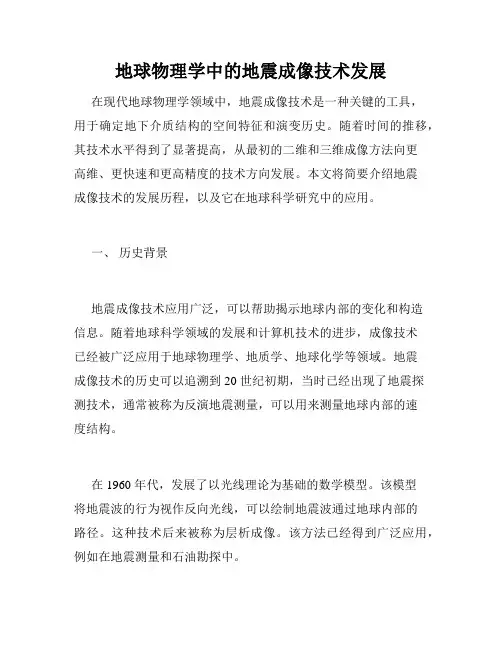 地球物理学中的地震成像技术发展

在现代地球物理学领域中，地震成像技术是一种关键的工具，用于确定地下介质结构的空间特征和演变历史。随着时间的推移，其技术水平得到了显著提高，从最初的二维和三维成像方法向更高维、更快速和更高精度的技术方向发展。本文将简要介绍地震成像技术的发展历程，以及它在地球科学研究中的应用。

一、 历史背景

地震成像技术应用广泛，可以帮助揭示地球内部的变化和构造信息。随着地球科学领域的发展和计算机技术的进步，成像技术已经被广泛应用于地球物理学、地质学、地球化学等领域。地震成像技术的历史可以追溯到 20 世纪初期，当时已经出现了地震探测技术，通常被称为反演地震测量，可以用来测量地球内部的速度结构。

在 1960 年代，发展了以光线理论为基础的数学模型。该模型将地震波的行为视作反向光线，可以绘制地震波通过地球内部的路径。这种技术后来被称为层析成像。该方法已经得到广泛应用，例如在地震测量和石油勘探中。